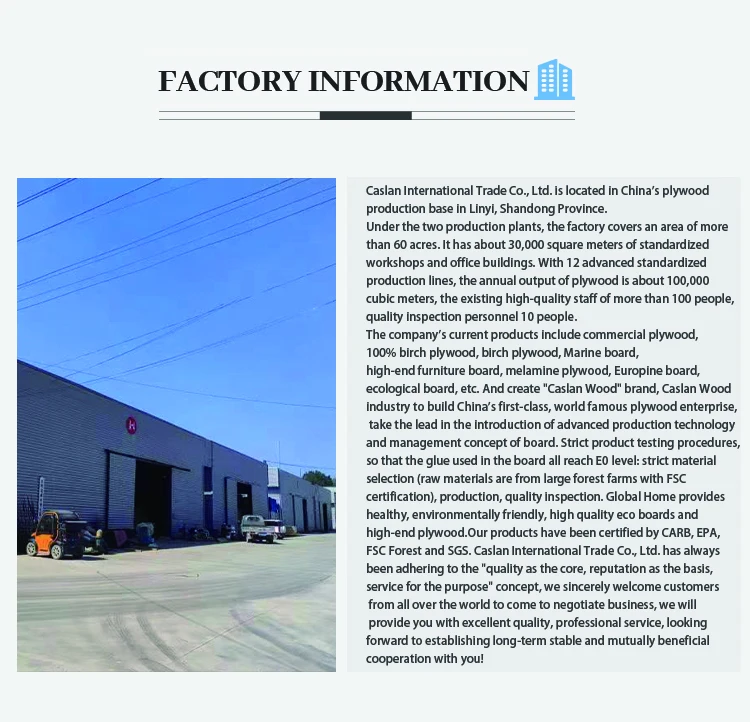 FACTORY INFORMATION

Caslan International Trade Co., Ltd. is located in China's plywood production base in Linyi, Shandong Province.

Under the two production plants, the factory covers an area of more than 60 acres. It has about 30,000 square meters of standardized workshops and office buildings. With 12 advanced standardized production lines, the annual output of plywood is about 100,000 cubic meters, the existing high-quality staff of more than 100 people, quality inspection personnel 10 people.

The company's current products include commercial plywood, 100% birch plywood, birch plywood, Marine board, high-end furniture board, melamine plywood, Europine board, ecological board, etc. And create "Caslan Wood" brand, Caslan Wood industry to build China's first-class, world famous plywood enterprise, take the lead in the introduction of advanced production technology and management concept of board. Strict product testing procedures, so that the glue used in the board all reach E0 level: strict material selection (raw materials are from large forest farms with FSC certification), production, quality inspection. Global Home provides healthy, environmentally friendly, high quality eco boards and high-end plywood.Our products have been certified by CARB, EPA, FSC Forest and SGS. Caslan International Trade Co., Ltd. has always been adhering to the "quality as the core, reputation as the basis, service for the purpose" concept, we sincerely welcome customers from all over the world to come to negotiate business, we will provide you with excellent quality, professional service, looking forward to establishing long-term stable and mutually beneficial cooperation with you!